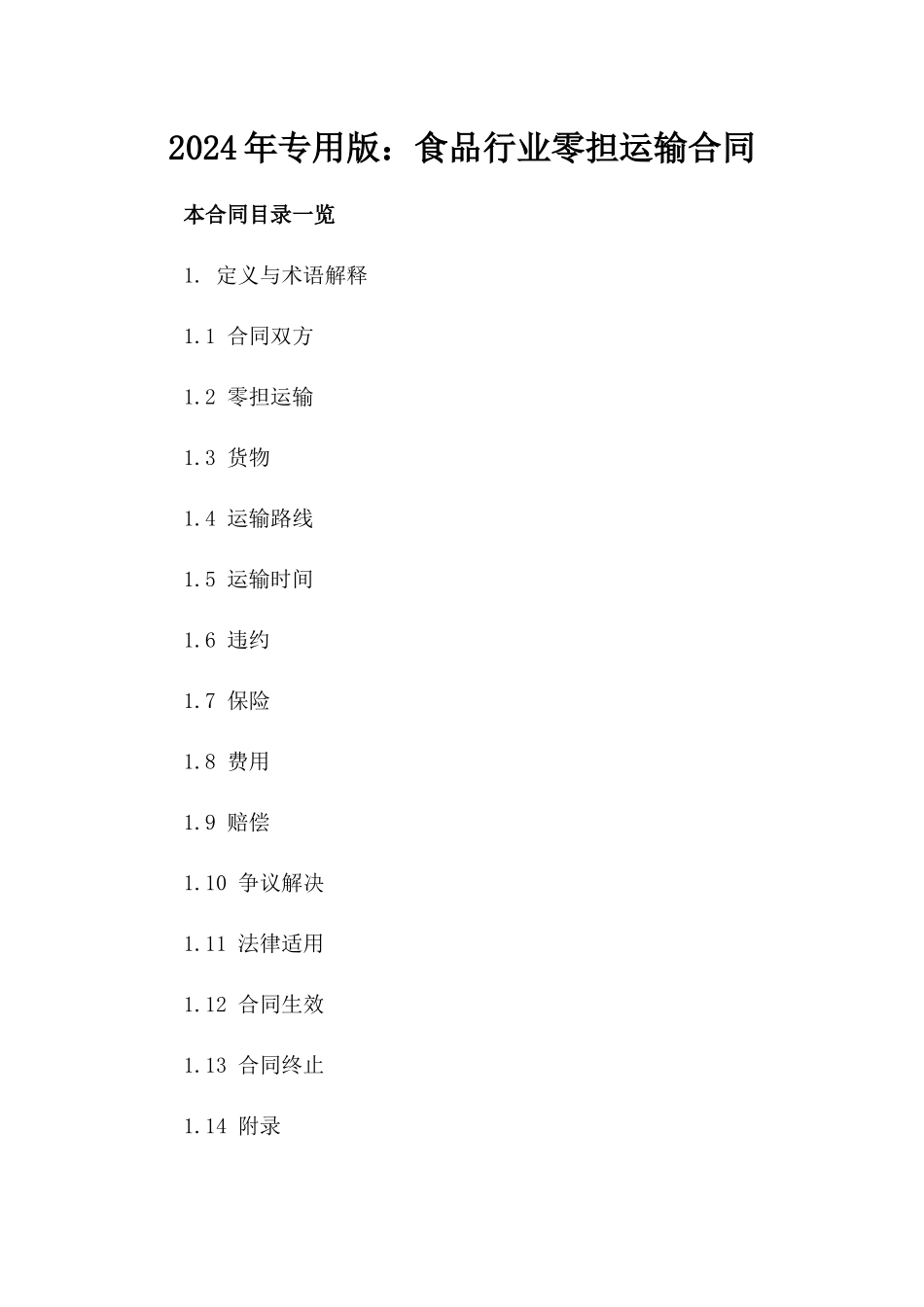 2024年专用版：食品行业零担运输合同

本合同目录一览

1. 定义与术语解释

1.1 合同双方

1.2 零担运输

1.3 货物

1.4 运输路线

1.5 运输时间

1.6 违约

1.7 保险

1.8 费用

1.9 赔偿

1.10 争议解决

1.11 法律适用

1.12 合同生效

1.13 合同终止

1.14 附录